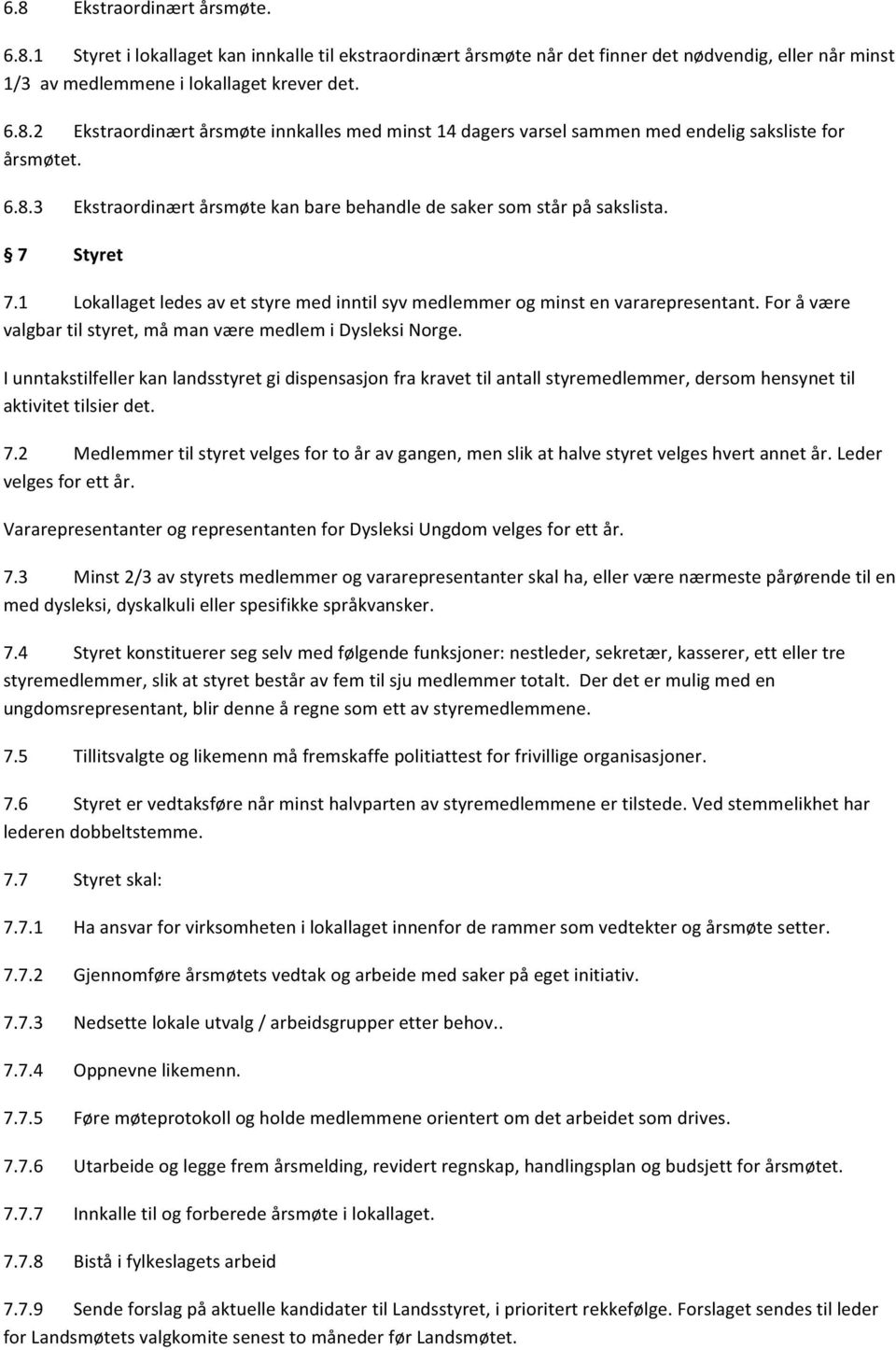 6.8 Ekstraordinært årsmøte.

6.8.1 Styret i lokallaget kan innkalle til ekstraordinært årsmøte når det finner det nødvendig, eller når minst 1/3 av medlemmene i lokallaget krever det.

6.8.2 Ekstraordinært årsmøte innkalles med minst 14 dagers varsel sammen med endelig saksliste for årsmøtet.

6.8.3 Ekstraordinært årsmøte kan bare behandle de saker som står på sakslista.

§ 7 Styret

7.1 Lokallaget ledes av et styre med inntil syv medlemmer og minst en vararepresentant. For å være valgbar til styret, må man være medlem i Dysleksi Norge.

I unntakstilfeller kan landsstyret gi dispensasjon fra kravet til antall styremedlemmer, dersom hensynet til aktivitet tilsier det.

7.2 Medlemmer til styret velges for to år av gangen, men slik at halve styret velges hvert annet år. Leder velges for ett år.

Vararepresentanter og representanten for Dysleksi Ungdom velges for ett år.

7.3 Minst 2/3 av styrets medlemmer og vararepresentanter skal ha, eller være nærmeste pårørende til en med dysleksi, dyskalkuli eller spesifikke språkvansker.

7.4 Styret konstituerer seg selv med følgende funksjoner: nestleder, sekretær, kasserer, ett eller tre styremedlemmer, slik at styret består av fem til sju medlemmer totalt. Der det er mulig med en ungdomsrepresentant, blir denne å regne som ett av styremedlemmene.

7.5 Tillitsvalgte og likemenn må fremskaffe politiattest for frivillige organisasjoner.

7.6 Styret er vedtaksføre når minst halvparten av styremedlemmene er tilstede. Ved stemmelikhet har lederen dobbeltstemme.

7.7 Styret skal:

7.7.1 Ha ansvar for virksomheten i lokallaget innenfor de rammer som vedtekter og årsmøte setter.

7.7.2 Gjennomføre årsmøtets vedtak og arbeide med saker på eget initiativ.

7.7.3 Nedsette lokale utvalg / arbeidsgrupper etter behov..

7.7.4 Oppnevne likemenn.

7.7.5 Føre møteprotokoll og holde medlemmene orientert om det arbeidet som drives.

7.7.6 Utarbeide og legge frem årsmelding, revidert regnskap, handlingsplan og budsjett for årsmøtet.

7.7.7 Innkalle til og forberede årsmøte i lokallaget.

7.7.8 Bistå i fylkeslagets arbeid

7.7.9 Sende forslag på aktuelle kandidater til Landsstyret, i prioritert rekkefølge. Forslaget sendes til leder for Landsmøtets valgkomite senest to måneder før Landsmøtet.